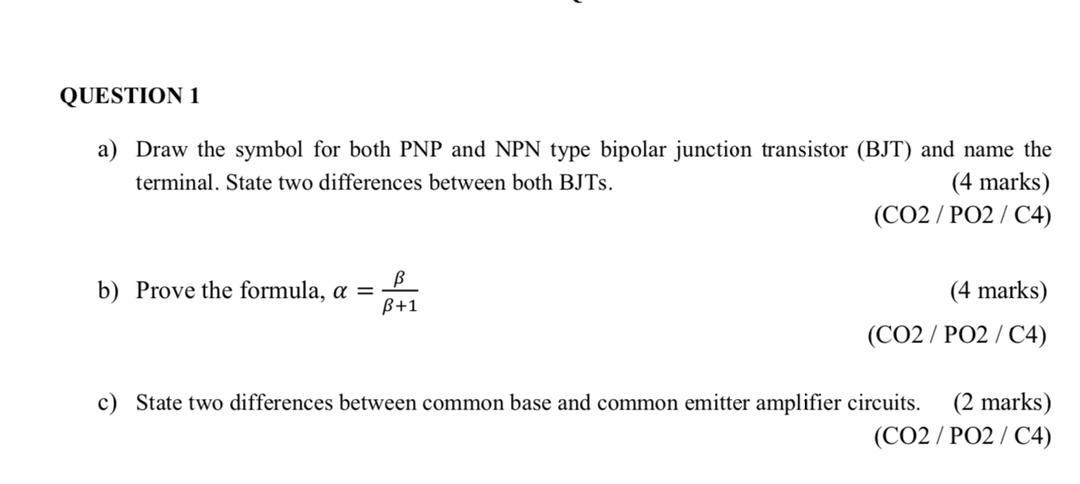 QUESTION 1

a) Draw the symbol for both PNP and NPN type bipolar junction transistor (BJT) and name the terminal. State two differences between both BJTs. (4 marks)
(CO2 / PO2 / C4)

b) Prove the formula, $\alpha = \frac{\beta}{\beta+1}$ (4 marks)
(CO2 / PO2 / C4)

c) State two differences between common base and common emitter amplifier circuits. (2 marks)
(CO2 / PO2 / C4)